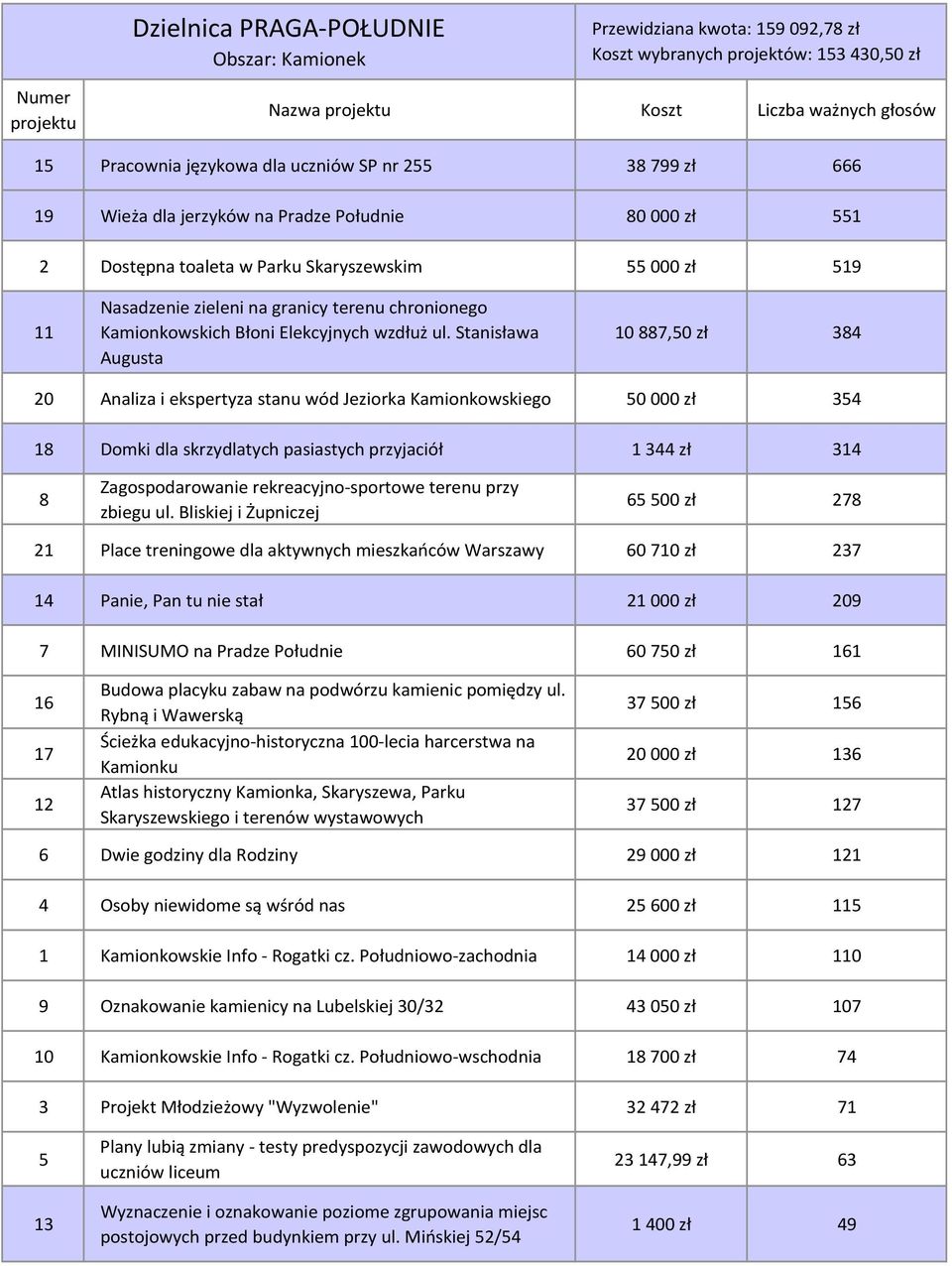 Dzielnica PRAGA-POŁUDNIE
Obszar: Kamionek

Przewidziana kwota: 159 092,78 zł
Koszt wybranych projektów: 153 430,50 zł

| Numer projektu | Nazwa projektu | Koszt | Liczba ważnych głosów |
|---|---|---|---|
| 15 | Pracownia językowa dla uczniów SP nr 255 | 38 799 zł | 666 |
| 19 | Wieża dla jerzyków na Pradze Południe | 80 000 zł | 551 |
| 2 | Dostępna toaleta w Parku Skaryszewskim | 55 000 zł | 519 |
| 11 | Nasadzenie zieleni na granicy terenu chronionego Kamionkowskich Błoni Elekcyjnych wzdłuż ul. Stanisława Augusta | 10 887,50 zł | 384 |
| 20 | Analiza i ekspertyza stanu wód Jeziorka Kamionkowskiego | 50 000 zł | 354 |
| 18 | Domki dla skrzydlatych pasiastych przyjaciół | 1 344 zł | 314 |
| 8 | Zagospodarowanie rekreacyjno-sportowe terenu przy zbiegu ul. Bliskiej i Żupniczej | 65 500 zł | 278 |
| 21 | Place treningowe dla aktywnych mieszkańców Warszawy | 60 710 zł | 237 |
| 14 | Panie, Pan tu nie stał | 21 000 zł | 209 |
| 7 | MINISUMO na Pradze Południe | 60 750 zł | 161 |
| 16 | Budowa placyku zabaw na podwórzu kamienic pomiędzy ul. Rybną i Wawerską | 37 500 zł | 156 |
| 17 | Ścieżka edukacyjno-historyczna 100-lecia harcerstwa na Kamionku | 20 000 zł | 136 |
| 12 | Atlas historyczny Kamionka, Skaryszewa, Parku Skaryszewskiego i terenów wystawowych | 37 500 zł | 127 |
| 6 | Dwie godziny dla Rodziny | 29 000 zł | 121 |
| 4 | Osoby niewidome są wśród nas | 25 600 zł | 115 |
| 1 | Kamionkowskie Info - Rogatki cz. Południowo-zachodnia | 14 000 zł | 110 |
| 9 | Oznakowanie kamienicy na Lubelskiej 30/32 | 43 050 zł | 107 |
| 10 | Kamionkowskie Info - Rogatki cz. Południowo-wschodnia | 18 700 zł | 74 |
| 3 | Projekt Młodzieżowy "Wyzwolenie" | 32 472 zł | 71 |
| 5 | Plany lubią zmiany - testy predyspozycji zawodowych dla uczniów liceum | 23 147,99 zł | 63 |
| 13 | Wyznaczenie i oznakowanie poziome zgrupowania miejsc postojowych przed budynkiem przy ul. Mińskiej 52/54 | 1 400 zł | 49 |